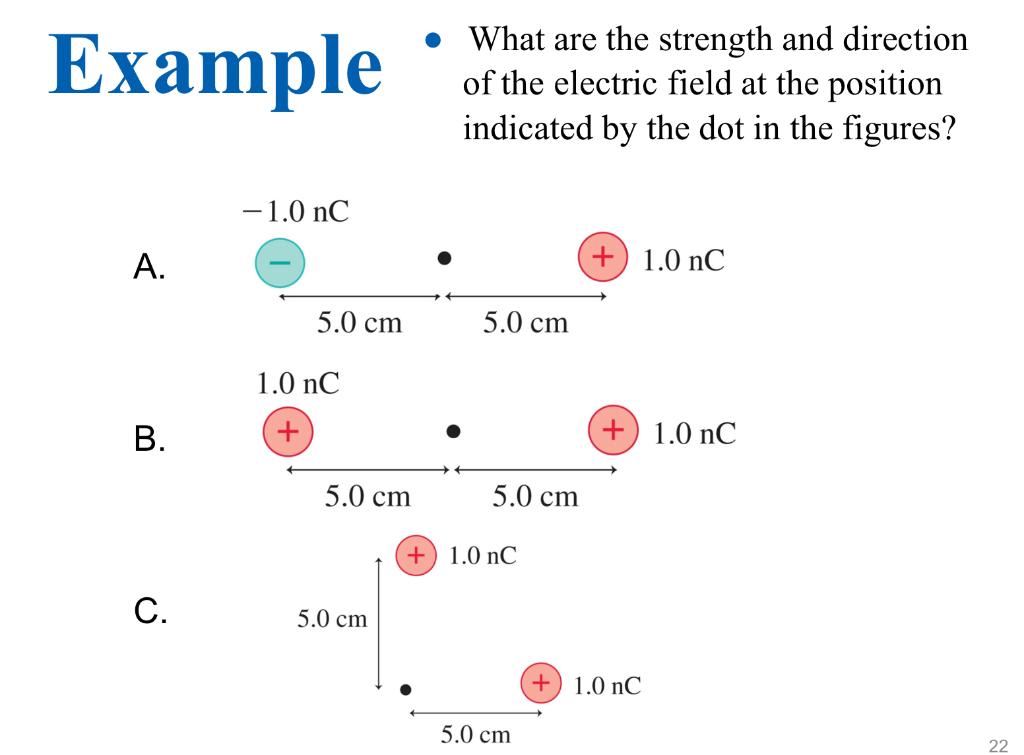 Example

• What are the strength and direction of the electric field at the position indicated by the dot in the figures?

A.

−1.0 nC

−

+ 1.0 nC

5.0 cm 5.0 cm

B.

1.0 nC

+

+ 1.0 nC

5.0 cm 5.0 cm

C.

+ 1.0 nC

5.0 cm

+ 1.0 nC

5.0 cm

22